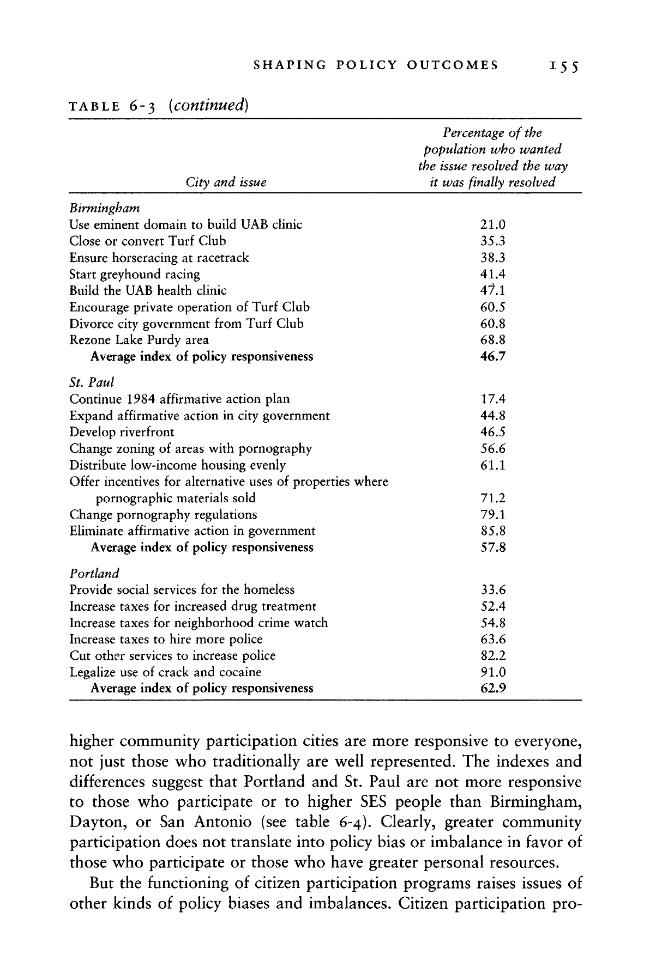 SHAPING POLICY OUTCOMES 155

TABLE 6-3 (continued)

| City and issue | Percentage of the population who wanted the issue resolved the way it was finally resolved |
|---|---|
| Birmingham | |
| Use eminent domain to build UAB clinic | 21.0 |
| Close or convert Turf Club | 35.3 |
| Ensure horseracing at racetrack | 38.3 |
| Start greyhound racing | 41.4 |
| Build the UAB health clinic | 47.1 |
| Encourage private operation of Turf Club | 60.5 |
| Divorce city government from Turf Club | 60.8 |
| Rezone Lake Purdy area | 68.8 |
| Average index of policy responsiveness | 46.7 |
| St. Paul | |
| Continue 1984 affirmative action plan | 17.4 |
| Expand affirmative action in city government | 44.8 |
| Develop riverfront | 46.5 |
| Change zoning of areas with pornography | 56.6 |
| Distribute low-income housing evenly | 61.1 |
| Offer incentives for alternative uses of properties where pornographic materials sold | 71.2 |
| Change pornography regulations | 79.1 |
| Eliminate affirmative action in government | 85.8 |
| Average index of policy responsiveness | 57.8 |
| Portland | |
| Provide social services for the homeless | 33.6 |
| Increase taxes for increased drug treatment | 52.4 |
| Increase taxes for neighborhood crime watch | 54.8 |
| Increase taxes to hire more police | 63.6 |
| Cut other services to increase police | 82.2 |
| Legalize use of crack and cocaine | 91.0 |
| Average index of policy responsiveness | 62.9 |

higher community participation cities are more responsive to everyone, not just those who traditionally are well represented. The indexes and differences suggest that Portland and St. Paul are not more responsive to those who participate or to higher SES people than Birmingham, Dayton, or San Antonio (see table 6-4). Clearly, greater community participation does not translate into policy bias or imbalance in favor of those who participate or those who have greater personal resources.

But the functioning of citizen participation programs raises issues of other kinds of policy biases and imbalances. Citizen participation pro-